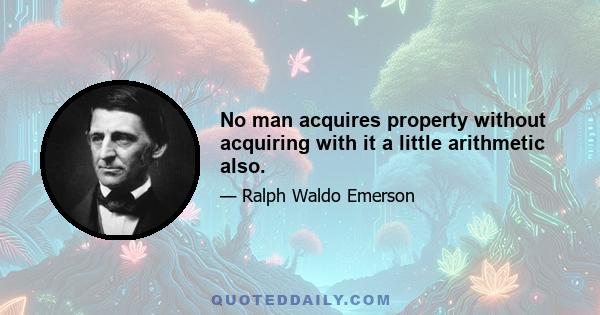 No man acquires property without acquiring with it a little arithmetic also.

— Ralph Waldo Emerson

QUOTEDDAILY.COM